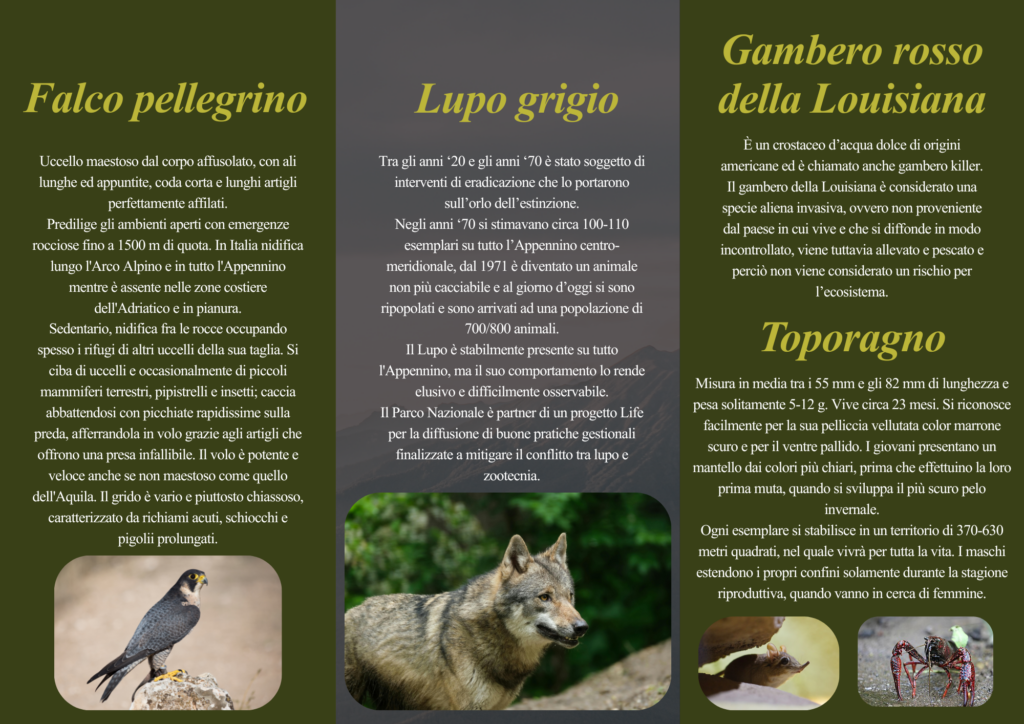 Falco pellegrino

Uccello maestoso dal corpo affusolato, con ali lunghe ed appuntite, coda corta e lunghi artigli perfettamente affilati.
Predilige gli ambienti aperti con emergenze rocciose fino a 1500 m di quota. In Italia nidifica lungo l'Arco Alpino e in tutto l'Appennino mentre è assente nelle zone costiere dell'Adriatico e in pianura.
Sedentario, nidifica fra le rocce occupando spesso i rifugi di altri uccelli della sua taglia. Si ciba di uccelli e occasionalmente di piccoli mammiferi terrestri, pipistrelli e insetti; caccia abbattendosi con picchiate rapidissime sulla preda, afferrandola in volo grazie agli artigli che offrono una presa infallibile. Il volo è potente e veloce anche se non maestoso come quello dell'Aquila. Il grido è vario e piuttosto chiassoso, caratterizzato da richiami acuti, schiocchi e pigolii prolungati.

Lupo grigio

Tra gli anni '20 e gli anni '70 è stato soggetto di interventi di eradicazione che lo portarono sull'orlo dell'estinzione.
Negli anni '70 si stimavano circa 100-110 esemplari su tutto l'Appennino centro-meridionale, dal 1971 è diventato un animale non più cacciabile e al giorno d'oggi si sono ripopolati e sono arrivati ad una popolazione di 700/800 animali.
Il Lupo è stabilmente presente su tutto l'Appennino, ma il suo comportamento lo rende elusivo e difficilmente osservabile.
Il Parco Nazionale è partner di un progetto Life per la diffusione di buone pratiche gestionali finalizzate a mitigare il conflitto tra lupo e zootecnia.

Gambero rosso della Louisiana

È un crostaceo d'acqua dolce di origini americane ed è chiamato anche gambero killer.
Il gambero della Louisiana è considerato una specie aliena invasiva, ovvero non proveniente dal paese in cui vive e che si diffonde in modo incontrollato, viene tuttavia allevato e pescato e perciò non viene considerato un rischio per l'ecosistema.

Toporagno

Misura in media tra i 55 mm e gli 82 mm di lunghezza e pesa solitamente 5-12 g. Vive circa 23 mesi. Si riconosce facilmente per la sua pelliccia vellutata color marrone scuro e per il ventre pallido. I giovani presentano un mantello dai colori più chiari, prima che effettuino la loro prima muta, quando si sviluppa il più scuro pelo invernale.
Ogni esemplare si stabilisce in un territorio di 370-630 metri quadrati, nel quale vivrà per tutta la vita. I maschi estendono i propri confini solamente durante la stagione riproduttiva, quando vanno in cerca di femmine.